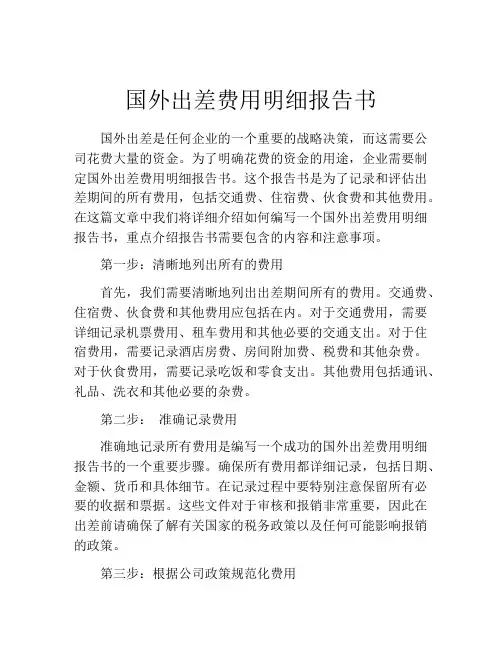 国外出差费用明细报告书

国外出差是任何企业的一个重要的战略决策，而这需要公司花费大量的资金。为了明确花费的资金的用途，企业需要制定国外出差费用明细报告书。这个报告书是为了记录和评估出差期间的所有费用，包括交通费、住宿费、伙食费和其他费用。在这篇文章中我们将详细介绍如何编写一个国外出差费用明细报告书，重点介绍报告书需要包含的内容和注意事项。

第一步：清晰地列出所有的费用

首先，我们需要清晰地列出出差期间所有的费用。交通费、住宿费、伙食费和其他费用应包括在内。对于交通费用，需要详细记录机票费用、租车费用和其他必要的交通支出。对于住宿费用，需要记录酒店房费、房间附加费、税费和其他杂费。对于伙食费用，需要记录吃饭和零食支出。其他费用包括通讯、礼品、洗衣和其他必要的杂费。

第二步： 准确记录费用

准确地记录所有费用是编写一个成功的国外出差费用明细报告书的一个重要步骤。确保所有费用都详细记录，包括日期、金额、货币和具体细节。在记录过程中要特别注意保留所有必要的收据和票据。这些文件对于审核和报销非常重要，因此在出差前请确保了解有关国家的税务政策以及任何可能影响报销的政策。

第三步：根据公司政策规范化费用